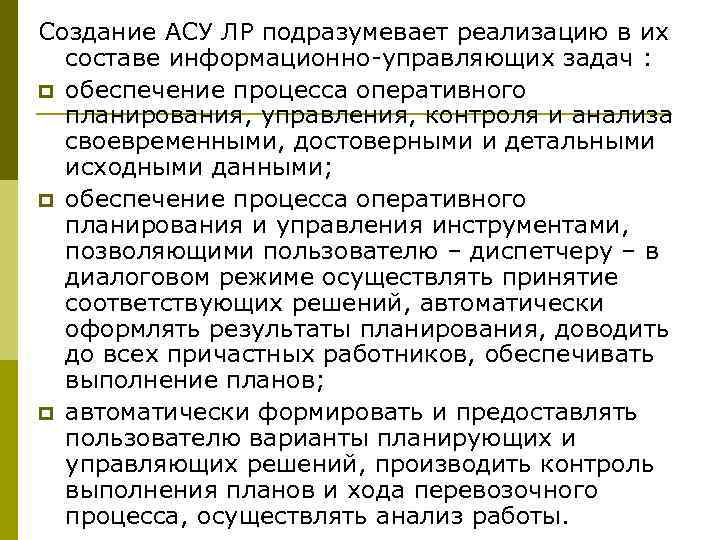 Создание АСУ ЛР подразумевает реализацию в их составе информационно-управляющих задач :

обеспечение процесса оперативного планирования, управления, контроля и анализа своевременными, достоверными и детальными исходными данными;

обеспечение процесса оперативного планирования и управления инструментами, позволяющими пользователю – диспетчеру – в диалоговом режиме осуществлять принятие соответствующих решений, автоматически оформлять результаты планирования, доводить до всех причастных работников, обеспечивать выполнение планов;

автоматически формировать и предоставлять пользователю варианты планирующих и управляющих решений, производить контроль выполнения планов и хода перевозочного процесса, осуществлять анализ работы.